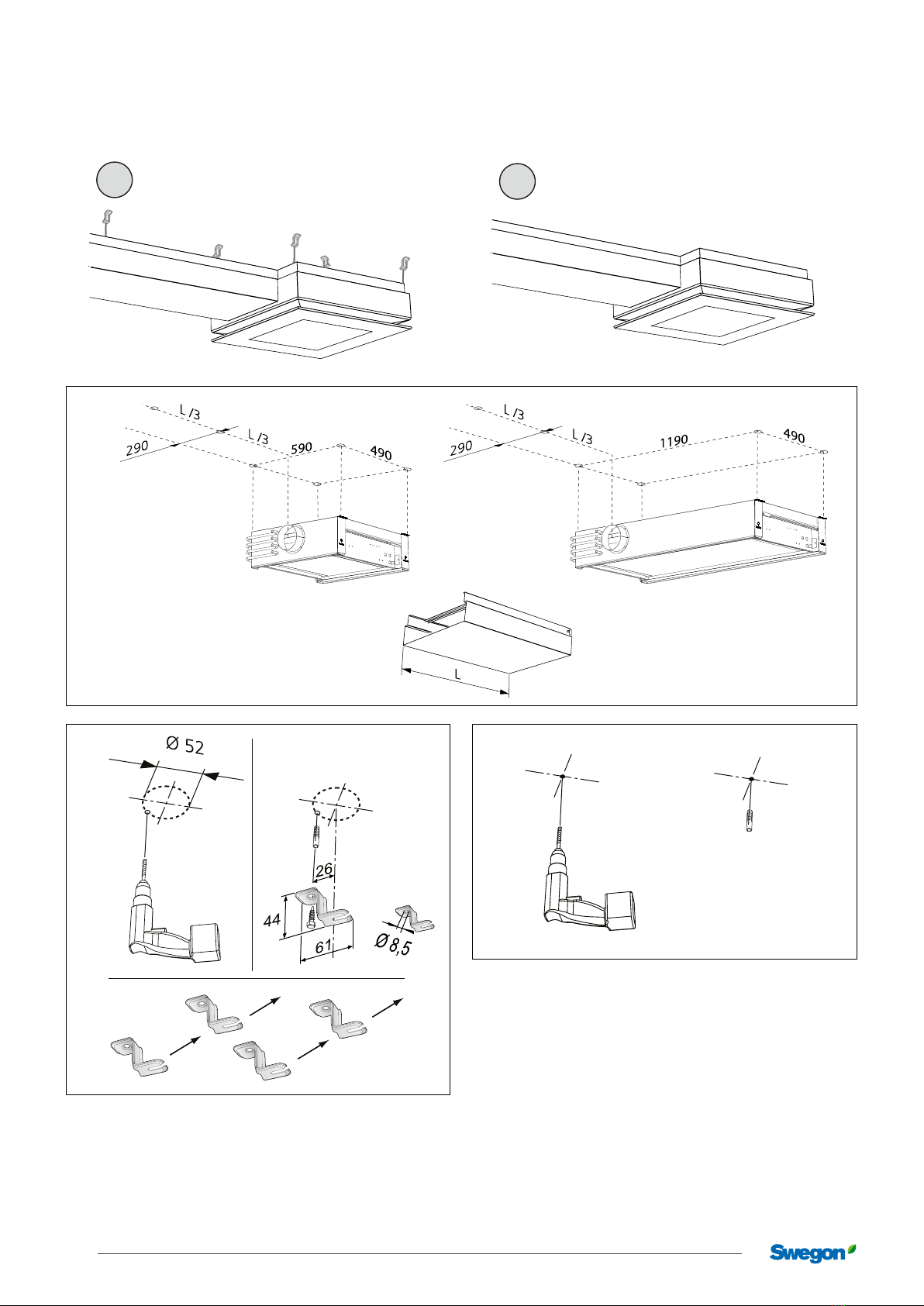 L /3
L /3
290
590
490

L /3
L /3
290
1190
490

L

Ø 52

26
44
61
Ø 8,5

Swegon